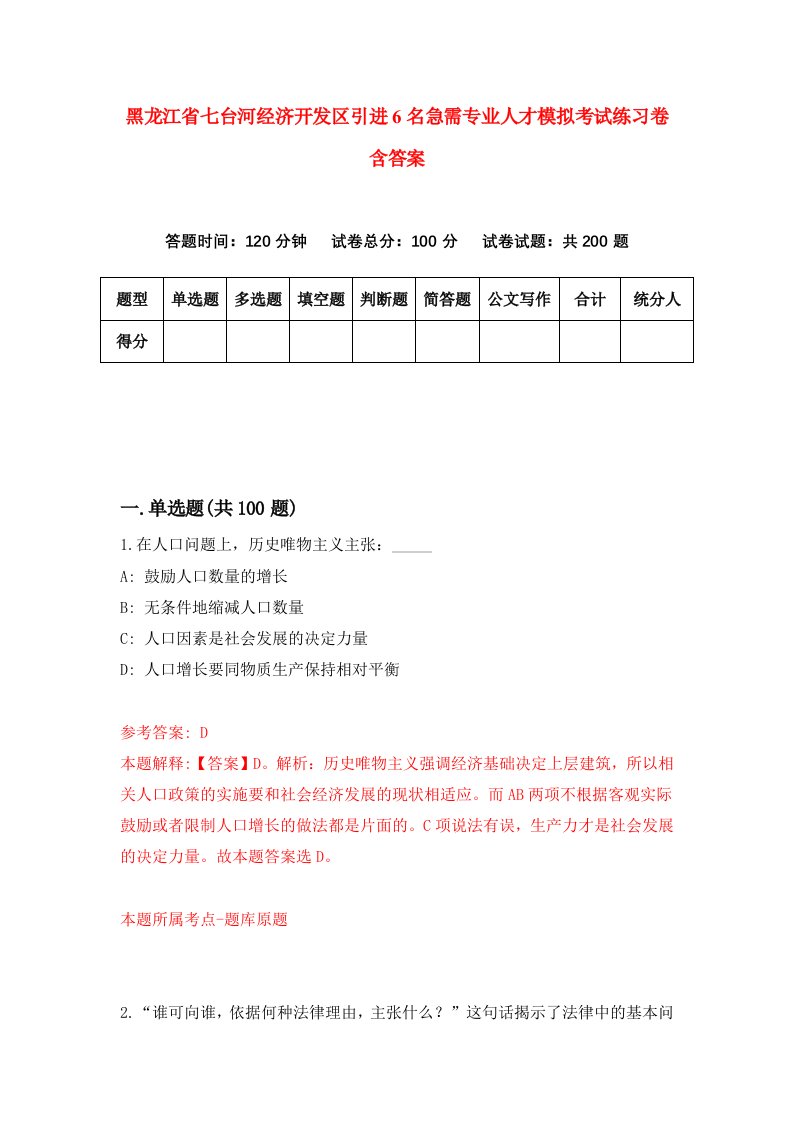 黑龙江省七台河经济开发区引进6名急需专业人才模拟考试练习卷含答案

答题时间：120分钟　试卷总分：100分　试卷试题：共200题

| 题型 | 单选题 | 多选题 | 填空题 | 判断题 | 简答题 | 公文写作 | 合计 | 统分人 |
|---|---|---|---|---|---|---|---|---|
| 得分 | | | | | | | | |

一.单选题(共100题)

1.在人口问题上，历史唯物主义主张：_____

A: 鼓励人口数量的增长

B: 无条件地缩减人口数量

C: 人口因素是社会发展的决定力量

D: 人口增长要同物质生产保持相对平衡

参考答案: D

本题解释:【答案】D。解析：历史唯物主义强调经济基础决定上层建筑，所以相关人口政策的实施要和社会经济发展的现状相适应。而AB两项不根据客观实际鼓励或者限制人口增长的做法都是片面的。C项说法有误，生产力才是社会发展的决定力量。故本题答案选D。

本题所属考点-题库原题

2.“谁可向谁，依据何种法律理由，主张什么？”这句话揭示了法律中的基本问